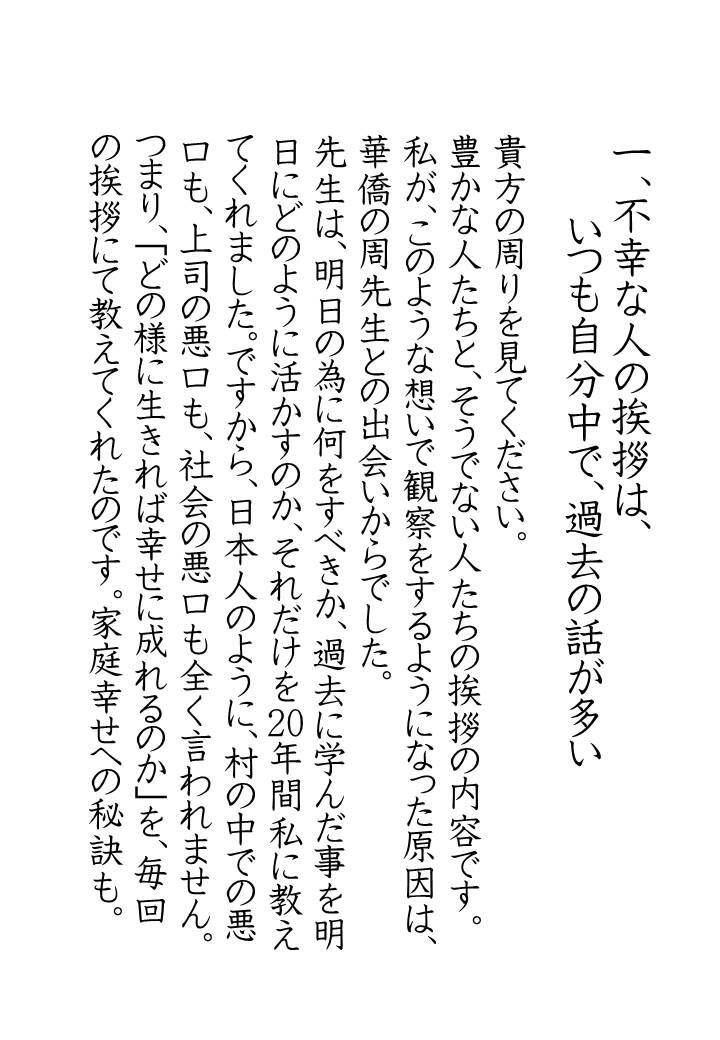 一、不幸な人の挨拶は、
いつも自分中で、過去の話が多い

貴方の周りを見てください。
豊かな人たちと、そうでない人たちの挨拶の内容です。
私が、このような想いで観察をするようになった原因は、華僑の周先生との出会いからでした。
先生は、明日の為に何をすべきか、過去に学んだ事を明日にどのように活かすのか、それだけを20年間私に教えてくれました。ですから、日本人のように、村の中での悪口も、上司の悪口も、社会の悪口も全く言われません。
つまり、「どの様に生きれば幸せに成れるのか」を、毎回の挨拶にて教えてくれたのです。家庭幸せへの秘訣も。